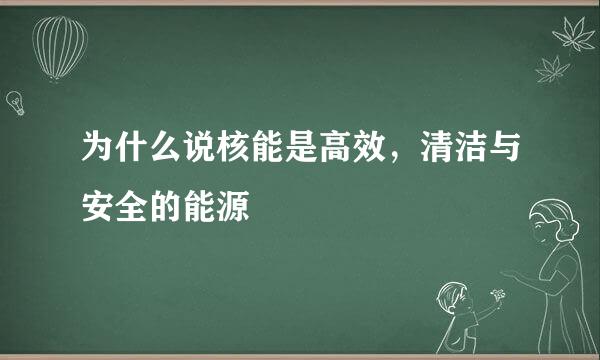 为什么说核能是高效，清洁与安全的能源